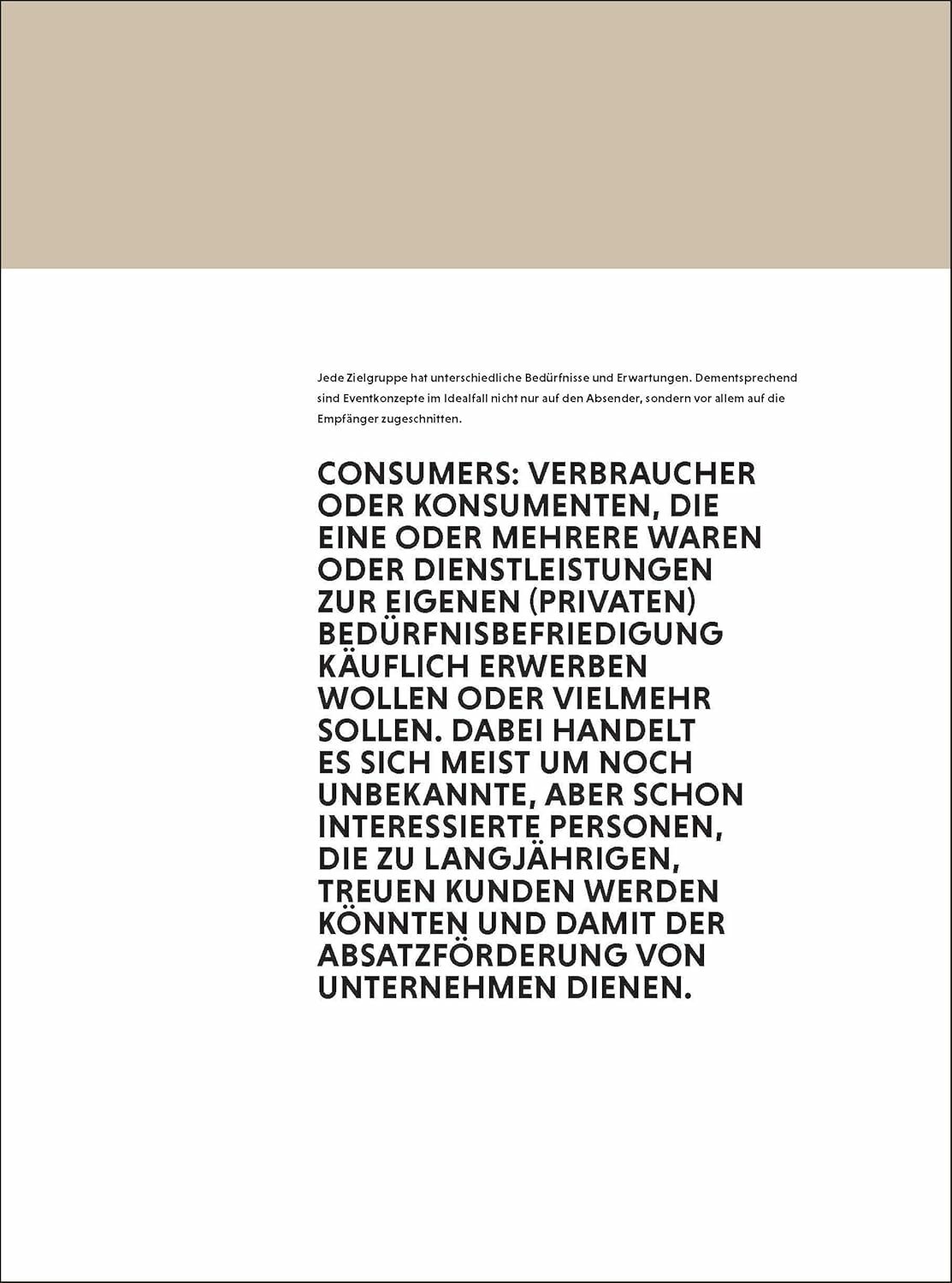 Jede Zielgruppe hat unterschiedliche Bedürfnisse und Erwartungen. Dementsprechend sind Eventkonzepte im Idealfall nicht nur auf den Absender, sondern vor allem auf die Empfänger zugeschnitten.

CONSUMERS: VERBRAUCHER ODER KONSUMENTEN, DIE EINE ODER MEHRERE WAREN ODER DIENSTLEISTUNGEN ZUR EIGENEN (PRIVATEN) BEDÜRFNISBEFRIEDIGUNG KÄUFLICH ERWERBEN WOLLEN ODER VIELMEHR SOLLEN. DABEI HANDELT ES SICH MEIST UM NOCH UNBEKANNTE, ABER SCHON INTERESSIERTE PERSONEN, DIE ZU LANGJÄHRIGEN, TREUEN KUNDEN WERDEN KÖNNTEN UND DAMIT DER ABSATZFÖRDERUNG VON UNTERNEHMEN DIENEN.